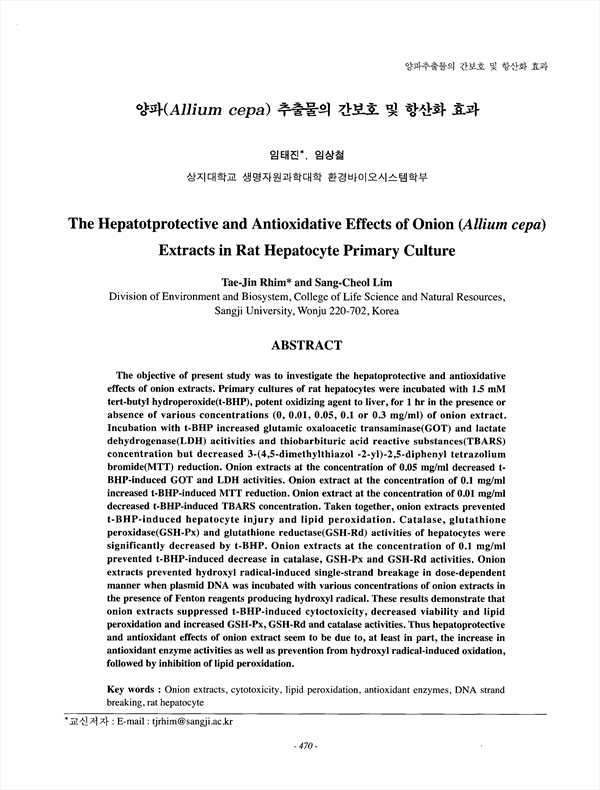 양파추출물의 간보호 및 항산화 효과

양파(Allium cepa) 추출물의 간보호 및 항산화 효과

임태진*, 임상철

상지대학교 생명자원과학대학 환경바이오시스템학부

The Hepatotprotective and Antioxidative Effects of Onion (Allium cepa) Extracts in Rat Hepatocyte Primary Culture

Tae-Jin Rhim* and Sang-Cheol Lim
Division of Environment and Biosystem, College of Life Science and Natural Resources, Sangji University, Wonju 220-702, Korea

ABSTRACT

The objective of present study was to investigate the hepatoprotective and antioxidative effects of onion extracts. Primary cultures of rat hepatocytes were incubated with 1.5 mM tert-butyl hydroperoxide(t-BHP), potent oxidizing agent to liver, for 1 hr in the presence or absence of various concentrations (0, 0.01, 0.05, 0.1 or 0.3 mg/ml) of onion extract. Incubation with t-BHP increased glutamic oxaloacetic transaminase(GOT) and lactate dehydrogenase(LDH) acitivities and thiobarbituric acid reactive substances(TBARS) concentration but decreased 3-(4,5-dimethylthiazol -2-yl)-2,5-diphenyl tetrazolium bromide(MTT) reduction. Onion extracts at the concentration of 0.05 mg/ml decreased t-BHP-induced GOT and LDH activities. Onion extract at the concentration of 0.1 mg/ml increased t-BHP-induced MTT reduction. Onion extract at the concentration of 0.01 mg/ml decreased t-BHP-induced TBARS concentration. Taken together, onion extracts prevented t-BHP-induced hepatocyte injury and lipid peroxidation. Catalase, glutathione peroxidase(GSH-Px) and glutathione reductase(GSH-Rd) activities of hepatocytes were significantly decreased by t-BHP. Onion extracts at the concentration of 0.1 mg/ml prevented t-BHP-induced decrease in catalase, GSH-Px and GSH-Rd activities. Onion extracts prevented hydroxyl radical-induced single-strand breakage in dose-dependent manner when plasmid DNA was incubated with various concentrations of onion extracts in the presence of Fenton reagents producing hydroxyl radical. These results demonstrate that onion extracts suppressed t-BHP-induced cytoctoxicity, decreased viability and lipid peroxidation and increased GSH-Px, GSH-Rd and catalase activities. Thus hepatoprotective and antioxidant effects of onion extract seem to be due to, at least in part, the increase in antioxidant enzyme activities as well as prevention from hydroxyl radical-induced oxidation, followed by inhibition of lipid peroxidation.

Key words : Onion extracts, cytotoxicity, lipid peroxidation, antioxidant enzymes, DNA strand breaking, rat hepatocyte

*교신저자 : E-mail : tjrhim@sangji.ac.kr

- 470 -